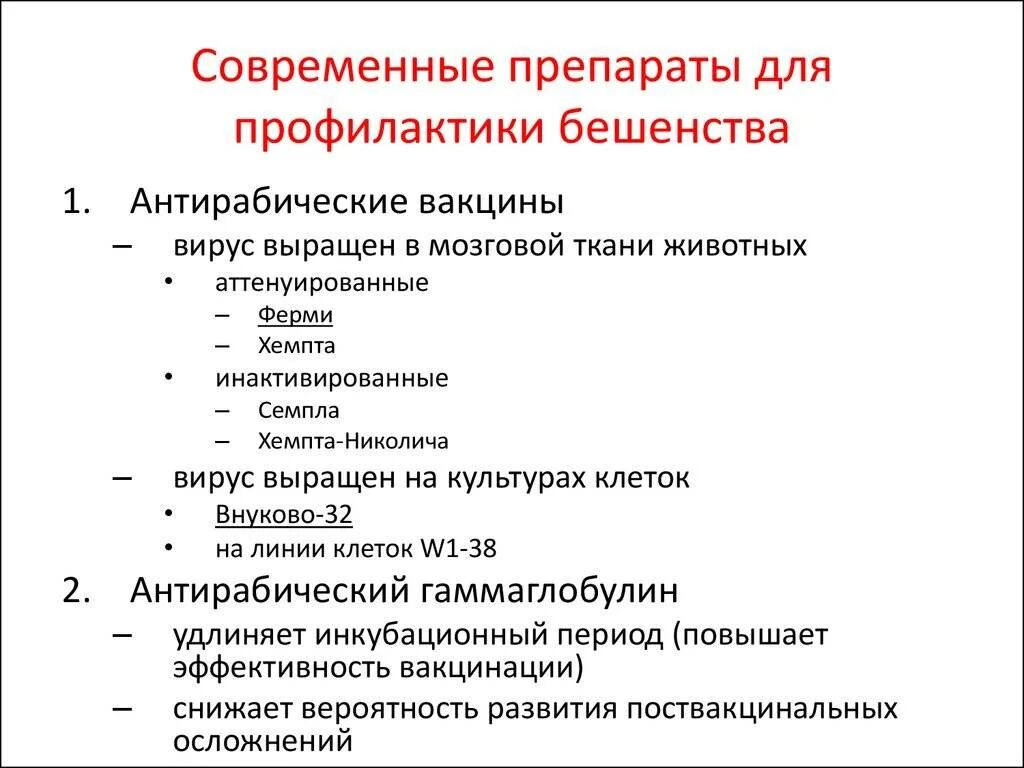 Современные препараты для профилактики бешенства

1. Антирабические вакцины
– вирус выращен в мозговой ткани животных
• аттенуированные
– Ферми
– Хемпта
• инактивированные
– Семпла
– Хемпта-Николича
– вирус выращен на культурах клеток
• Внуково-32
• на линии клеток W1-38
2. Антирабический гаммаглобулин
– удлиняет инкубационный период (повышает эффективность вакцинации)
– снижает вероятность развития поствакцинальных осложнений